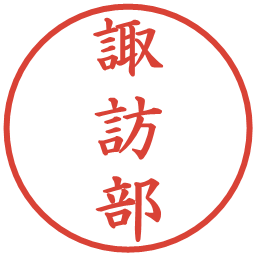 諏訪部